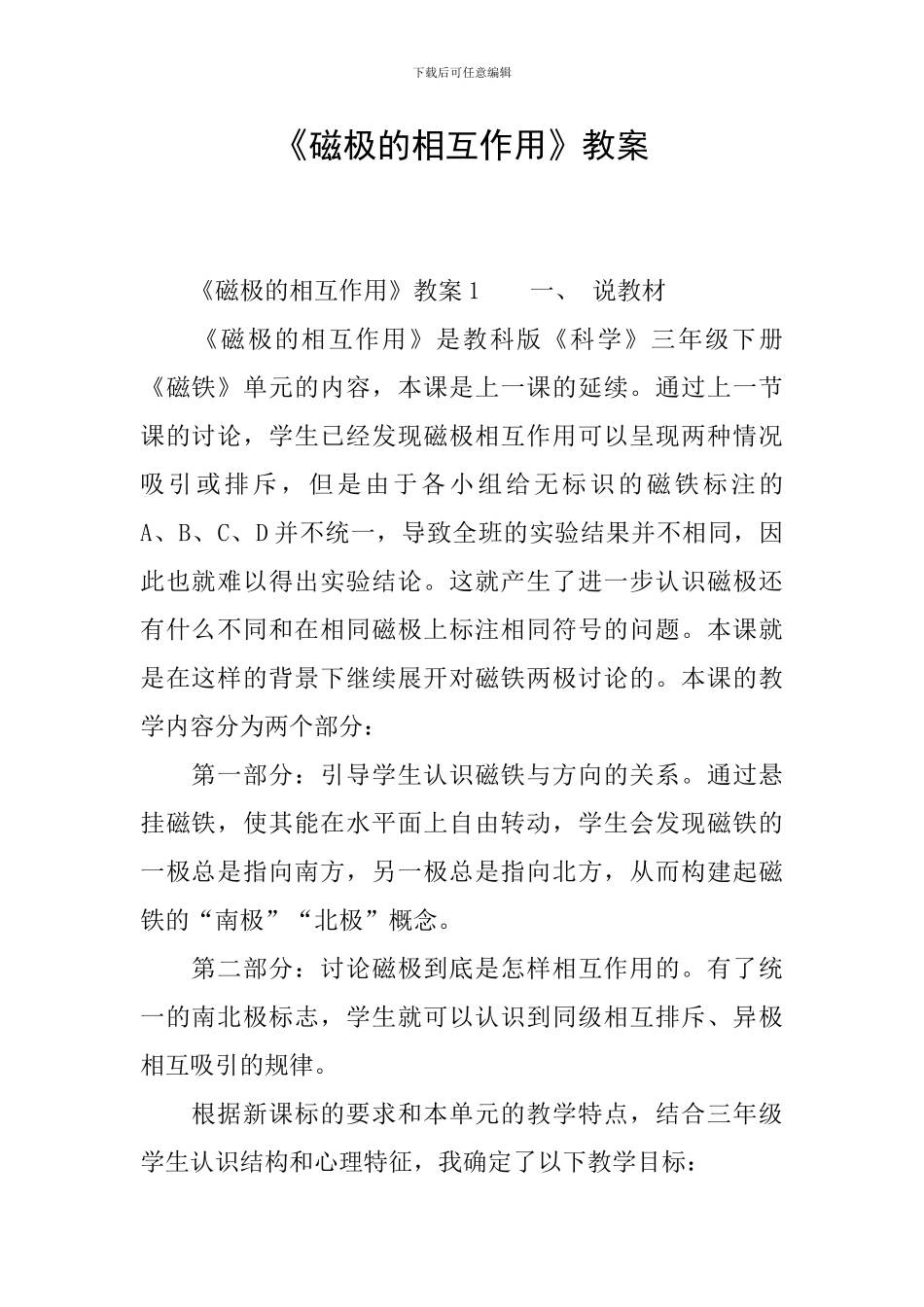 下载后可任意编辑

《磁极的相互作用》教案

《磁极的相互作用》教案 1　　一、 说教材

《磁极的相互作用》是教科版《科学》三年级下册《磁铁》单元的内容，本课是上一课的延续。通过上一节课的讨论，学生已经发现磁极相互作用可以呈现两种情况吸引或排斥，但是由于各小组给无标识的磁铁标注的 A、B、C、D 并不统一，导致全班的实验结果并不相同，因此也就难以得出实验结论。这就产生了进一步认识磁极还有什么不同和在相同磁极上标注相同符号的问题。本课就是在这样的背景下继续展开对磁铁两极讨论的。本课的教学内容分为两个部分：

第一部分：引导学生认识磁铁与方向的关系。通过悬挂磁铁，使其能在水平面上自由转动，学生会发现磁铁的一极总是指向南方，另一极总是指向北方，从而构建起磁铁的“南极”“北极”概念。

第二部分：讨论磁极到底是怎样相互作用的。有了统一的南北极标志，学生就可以认识到同级相互排斥、异极相互吸引的规律。

根据新课标的要求和本单元的教学特点，结合三年级学生认识结构和心理特征，我确定了以下教学目标：